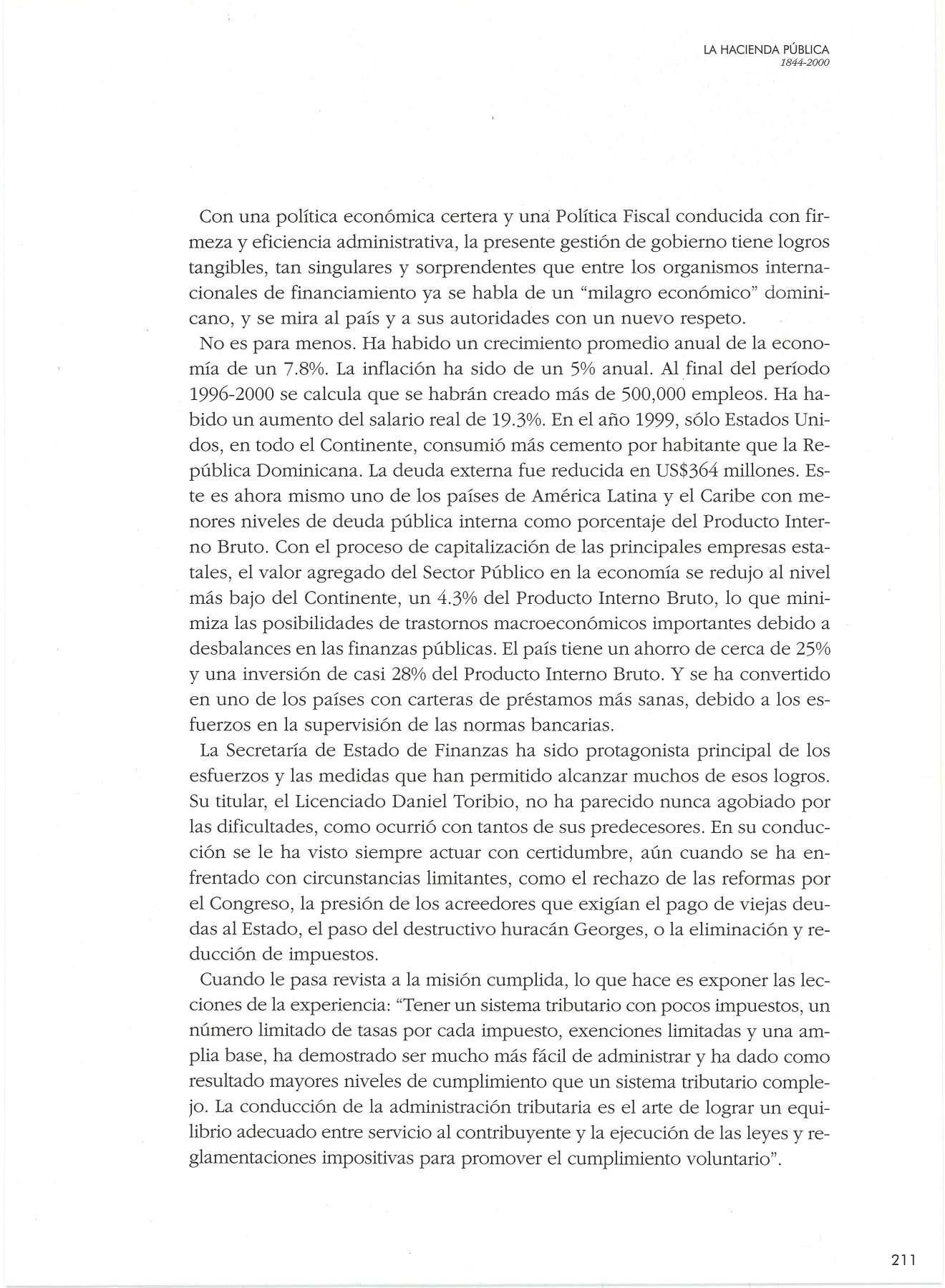 LA HACIENDA PÚBLICA
1844-2000

Con una política económica certera y una Política Fiscal conducida con firmeza y eficiencia administrativa, la presente gestión de gobierno tiene logros tangibles, tan singulares y sorprendentes que entre los organismos internacionales de financiamiento ya se habla de un "milagro económico" dominicano, y se mira al país y a sus autoridades con un nuevo respeto.

No es para menos. Ha habido un crecimiento promedio anual de la economía de un 7.8%. La inflación ha sido de un 5% anual. Al final del período 1996-2000 se calcula que se habrán creado más de 500,000 empleos. Ha habido un aumento del salario real de 19.3%. En el año 1999, sólo Estados Unidos, en todo el Continente, consumió más cemento por habitante que la República Dominicana. La deuda externa fue reducida en US$364 millones. Este es ahora mismo uno de los países de América Latina y el Caribe con menores niveles de deuda pública interna como porcentaje del Producto Interno Bruto. Con el proceso de capitalización de las principales empresas estatales, el valor agregado del Sector Público en la economía se redujo al nivel más bajo del Continente, un 4.3% del Producto Interno Bruto, lo que minimiza las posibilidades de trastornos macroeconómicos importantes debido a desbalances en las finanzas públicas. El país tiene un ahorro de cerca de 25% y una inversión de casi 28% del Producto Interno Bruto. Y se ha convertido en uno de los países con carteras de préstamos más sanas, debido a los esfuerzos en la supervisión de las normas bancarias.

La Secretaría de Estado de Finanzas ha sido protagonista principal de los esfuerzos y las medidas que han permitido alcanzar muchos de esos logros. Su titular, el Licenciado Daniel Toribio, no ha parecido nunca agobiado por las dificultades, como ocurrió con tantos de sus predecesores. En su conducción se le ha visto siempre actuar con certidumbre, aún cuando se ha enfrentado con circunstancias limitantes, como el rechazo de las reformas por el Congreso, la presión de los acreedores que exigían el pago de viejas deudas al Estado, el paso del destructivo huracán Georges, o la eliminación y reducción de impuestos.

Cuando le pasa revista a la misión cumplida, lo que hace es exponer las lecciones de la experiencia: "Tener un sistema tributario con pocos impuestos, un número limitado de tasas por cada impuesto, exenciones limitadas y una amplia base, ha demostrado ser mucho más fácil de administrar y ha dado como resultado mayores niveles de cumplimiento que un sistema tributario complejo. La conducción de la administración tributaria es el arte de lograr un equilibrio adecuado entre servicio al contribuyente y la ejecución de las leyes y reglamentaciones impositivas para promover el cumplimiento voluntario".

211